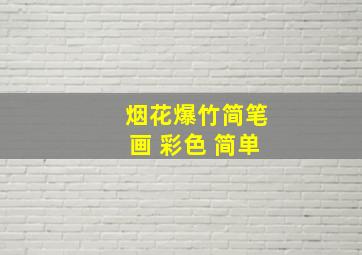 烟花爆竹简笔画 彩色 简单